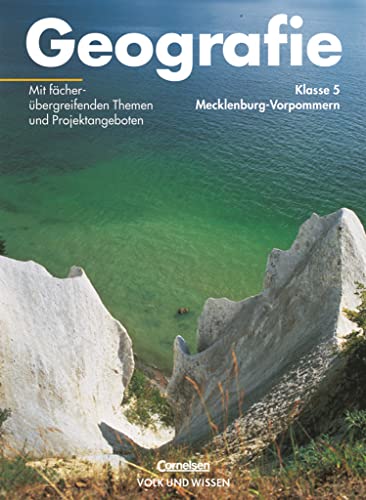 Geografie

Mit fächerübergreifenden Themen und Projektangeboten

Klasse 5
Mecklenburg-Vorpommern

Cornelsen
VOLK UND WISSEN